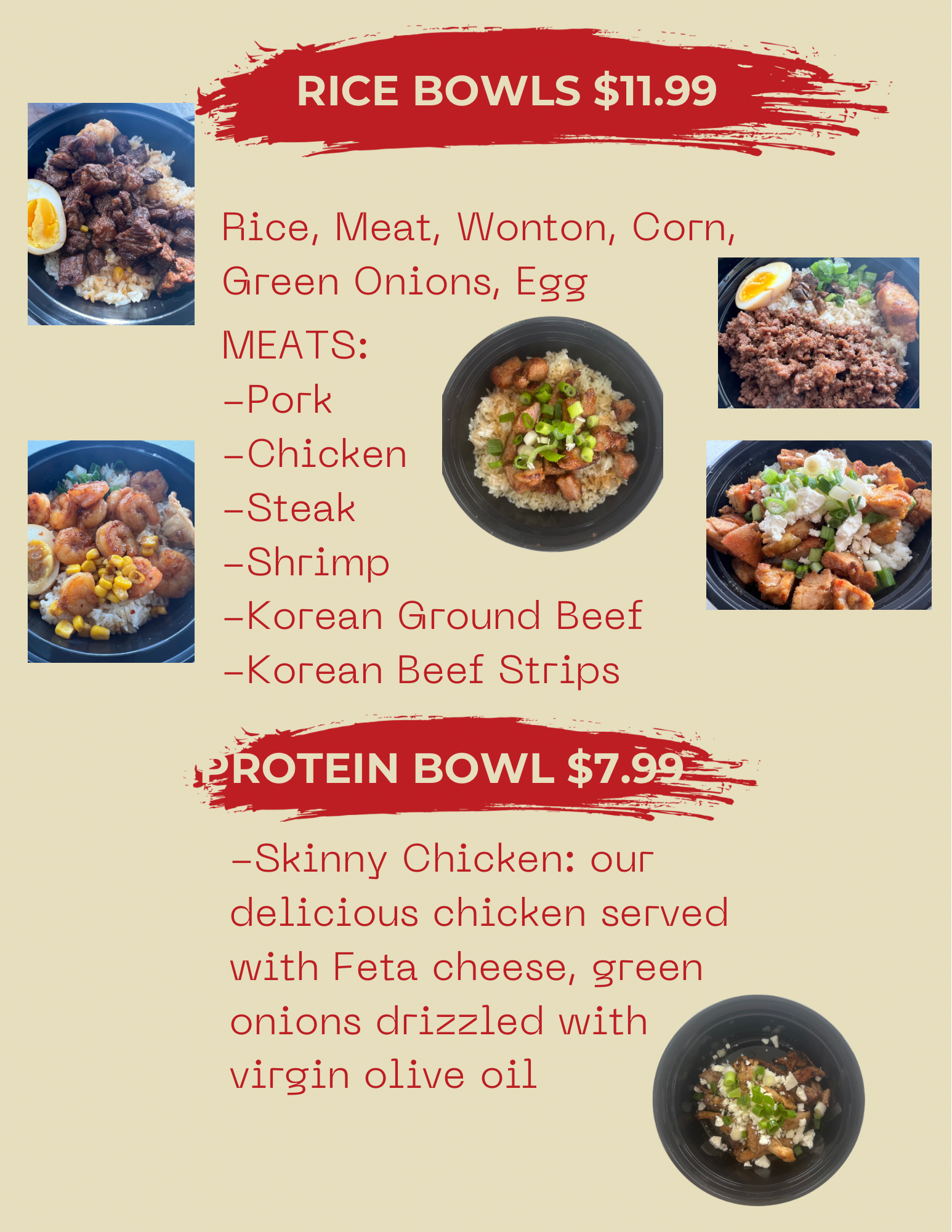 RICE BOWLS $11.99

Rice, Meat, Wonton, Corn, Green Onions, Egg

MEATS:
-Pork
-Chicken
-Steak
-Shrimp
-Korean Ground Beef
-Korean Beef Strips

PROTEIN BOWL $7.99

-Skinny Chicken: our delicious chicken served with Feta cheese, green onions drizzled with virgin olive oil